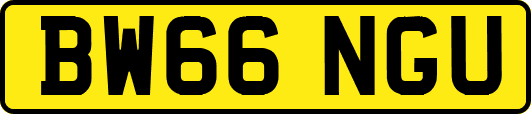 BW66 NGU